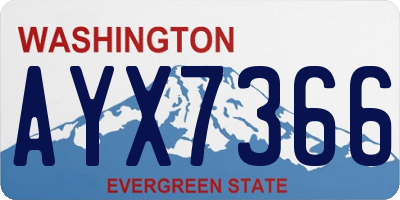 WASHINGTON
AYX7366
EVERGREEN STATE